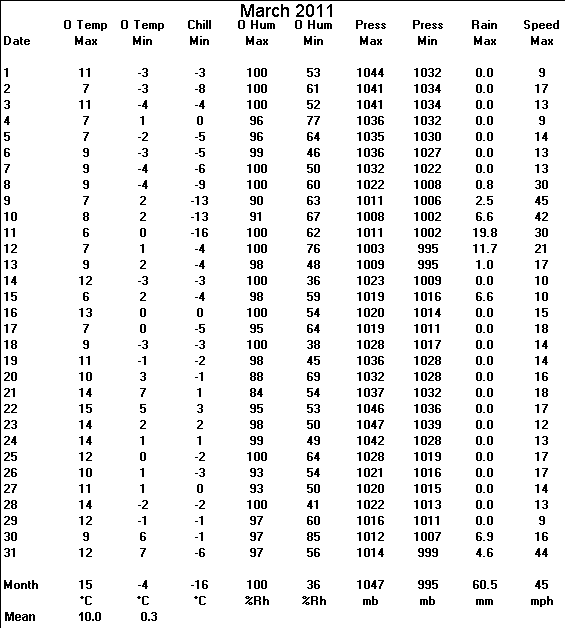 March 2011

| Date | O Temp Max | O Temp Min | Chill Min | O Hum Max | O Hum Min | Press Max | Press Min | Rain Max | Speed Max |
|---|---|---|---|---|---|---|---|---|---|
| 1 | 11 | -3 | -3 | 100 | 53 | 1044 | 1032 | 0.0 | 9 |
| 2 | 7 | -3 | -8 | 100 | 61 | 1041 | 1034 | 0.0 | 17 |
| 3 | 11 | -4 | -4 | 100 | 52 | 1041 | 1034 | 0.0 | 13 |
| 4 | 7 | 1 | 0 | 96 | 77 | 1036 | 1032 | 0.0 | 9 |
| 5 | 7 | -2 | -5 | 96 | 64 | 1035 | 1030 | 0.0 | 14 |
| 6 | 9 | -3 | -5 | 99 | 46 | 1036 | 1027 | 0.0 | 13 |
| 7 | 9 | -4 | -6 | 100 | 50 | 1032 | 1022 | 0.0 | 13 |
| 8 | 9 | -4 | -9 | 100 | 60 | 1022 | 1008 | 0.8 | 30 |
| 9 | 7 | 2 | -13 | 90 | 63 | 1011 | 1006 | 2.5 | 45 |
| 10 | 8 | 2 | -13 | 91 | 67 | 1008 | 1002 | 6.6 | 42 |
| 11 | 6 | 0 | -16 | 100 | 62 | 1011 | 1002 | 19.8 | 30 |
| 12 | 7 | 1 | -4 | 100 | 76 | 1003 | 995 | 11.7 | 21 |
| 13 | 9 | 2 | -4 | 98 | 48 | 1009 | 995 | 1.0 | 17 |
| 14 | 12 | -3 | -3 | 100 | 36 | 1023 | 1009 | 0.0 | 10 |
| 15 | 6 | 2 | -4 | 98 | 59 | 1019 | 1016 | 6.6 | 10 |
| 16 | 13 | 0 | 0 | 100 | 54 | 1020 | 1014 | 0.0 | 15 |
| 17 | 7 | 0 | -5 | 95 | 64 | 1019 | 1011 | 0.0 | 18 |
| 18 | 9 | -3 | -3 | 100 | 38 | 1028 | 1017 | 0.0 | 14 |
| 19 | 11 | -1 | -2 | 98 | 45 | 1036 | 1028 | 0.0 | 14 |
| 20 | 10 | 3 | -1 | 88 | 69 | 1032 | 1028 | 0.0 | 16 |
| 21 | 14 | 7 | 1 | 84 | 54 | 1037 | 1032 | 0.0 | 18 |
| 22 | 15 | 5 | 3 | 95 | 53 | 1046 | 1036 | 0.0 | 17 |
| 23 | 14 | 2 | 2 | 98 | 50 | 1047 | 1039 | 0.0 | 12 |
| 24 | 14 | 1 | 1 | 99 | 49 | 1042 | 1028 | 0.0 | 13 |
| 25 | 12 | 0 | -2 | 100 | 64 | 1028 | 1019 | 0.0 | 17 |
| 26 | 10 | 1 | -3 | 93 | 54 | 1021 | 1016 | 0.0 | 17 |
| 27 | 11 | 1 | 0 | 93 | 50 | 1020 | 1015 | 0.0 | 14 |
| 28 | 14 | -2 | -2 | 100 | 41 | 1022 | 1013 | 0.0 | 13 |
| 29 | 12 | -1 | -1 | 97 | 60 | 1016 | 1011 | 0.0 | 9 |
| 30 | 9 | 6 | -1 | 97 | 85 | 1012 | 1007 | 6.9 | 16 |
| 31 | 12 | 7 | -6 | 97 | 56 | 1014 | 999 | 4.6 | 44 |
| Month | 15 | -4 | -16 | 100 | 36 | 1047 | 995 | 60.5 | 45 |
| | °C | °C | °C | %Rh | %Rh | mb | mb | mm | mph |
| Mean | 10.0 | 0.3 | | | | | | | |